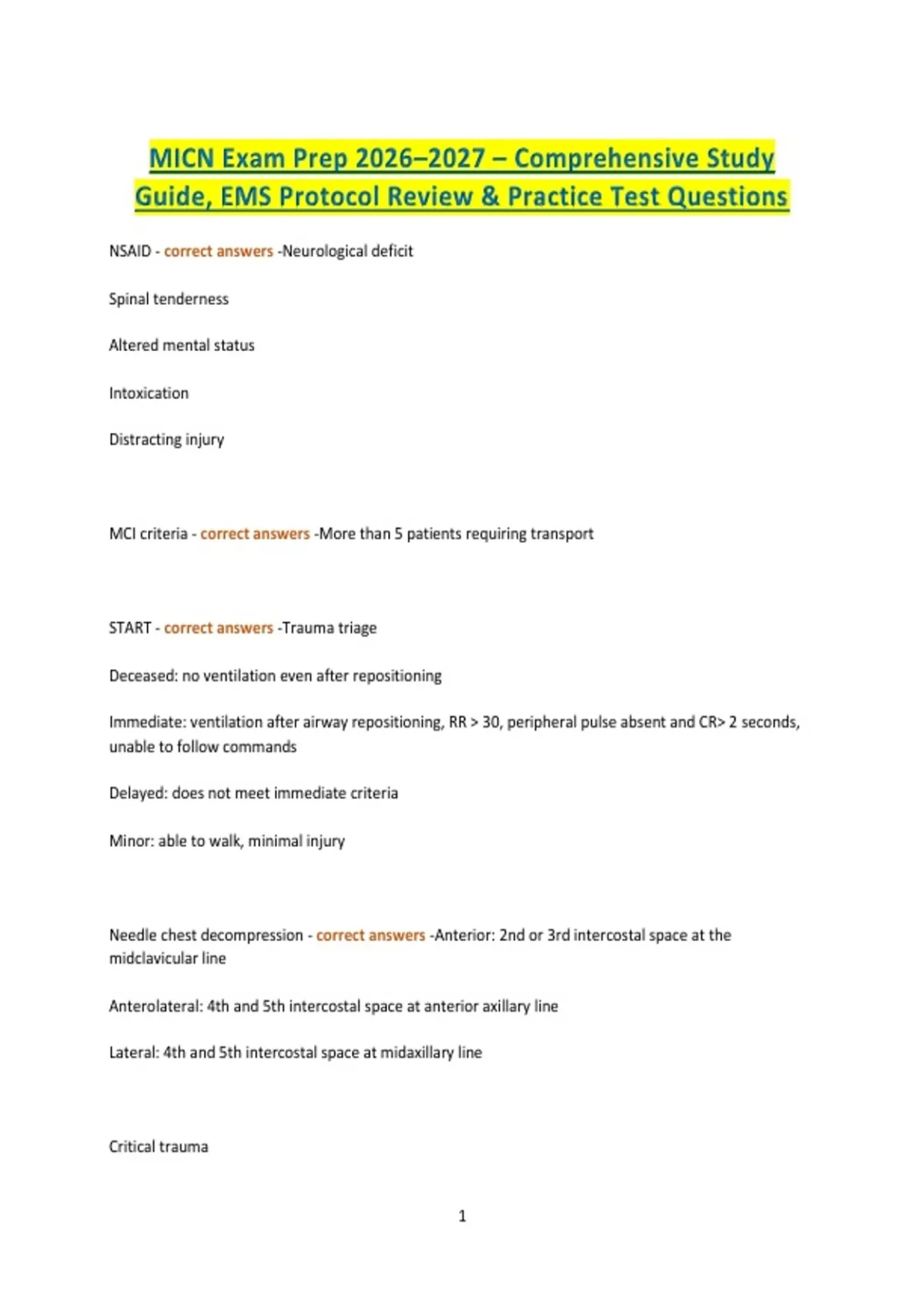 MICN Exam Prep 2026–2027 – Comprehensive Study Guide, EMS Protocol Review & Practice Test Questions

NSAID - correct answers -Neurological deficit

Spinal tenderness

Altered mental status

Intoxication

Distracting injury

MCI criteria - correct answers -More than 5 patients requiring transport

START - correct answers -Trauma triage

Deceased: no ventilation even after repositioning

Immediate: ventilation after airway repositioning, RR > 30, peripheral pulse absent and CR> 2 seconds, unable to follow commands

Delayed: does not meet immediate criteria

Minor: able to walk, minimal injury

Needle chest decompression - correct answers -Anterior: 2nd or 3rd intercostal space at the midclavicular line

Anterolateral: 4th and 5th intercostal space at anterior axillary line

Lateral: 4th and 5th intercostal space at midaxillary line

Critical trauma

1